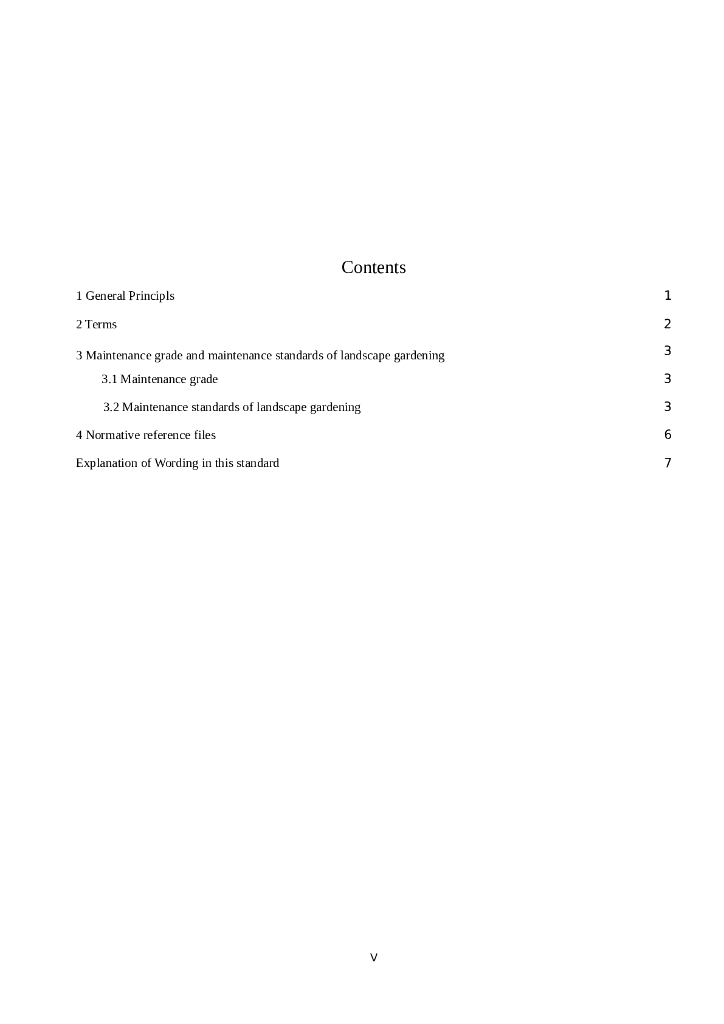 Contents

1 General Principls 1

2 Terms 2

3 Maintenance grade and maintenance standards of landscape gardening 3

3.1 Maintenance grade 3

3.2 Maintenance standards of landscape gardening 3

4 Normative reference files 6

Explanation of Wording in this standard 7

V